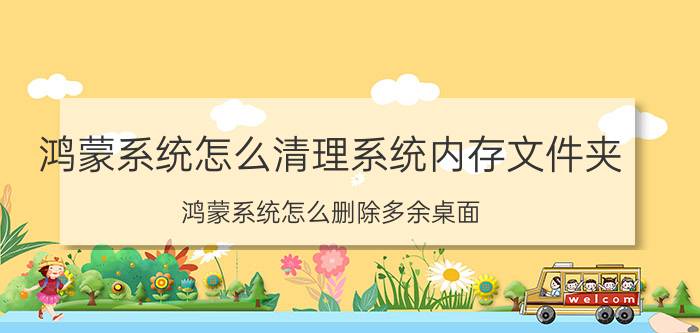 鸿蒙系统怎么清理系统内存文件夹

鸿蒙系统怎么删除多余桌面

welcom